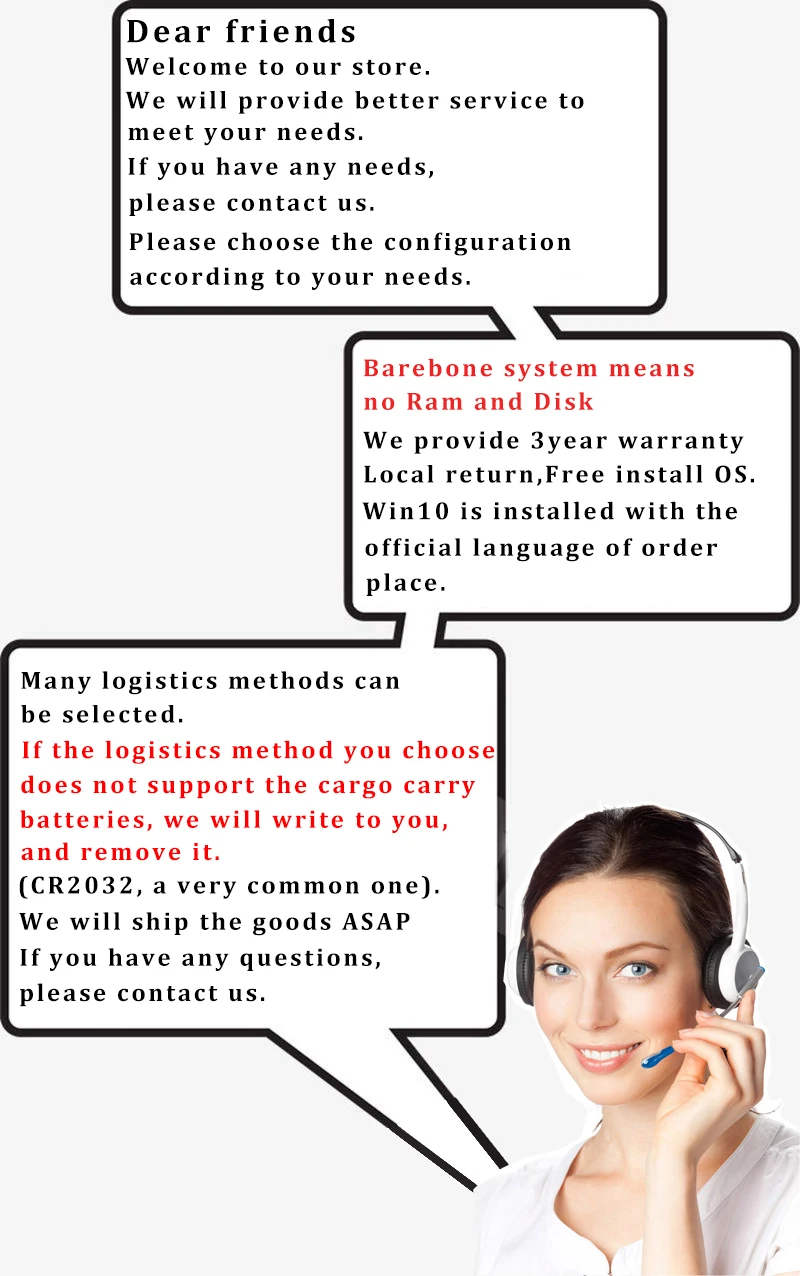 Dear friends
Welcome to our store.
We will provide better service to meet your needs.
If you have any needs,
please contact us.
Please choose the configuration according to your needs.

Barebone system means no Ram and Disk
We provide 3year warranty
Local return,Free install OS.
Win10 is installed with the official language of order place.

Many logistics methods can be selected.
If the logistics method you choose does not support the cargo carry batteries, we will write to you, and remove it.
(CR2032, a very common one).
We will ship the goods ASAP
If you have any questions,
please contact us.